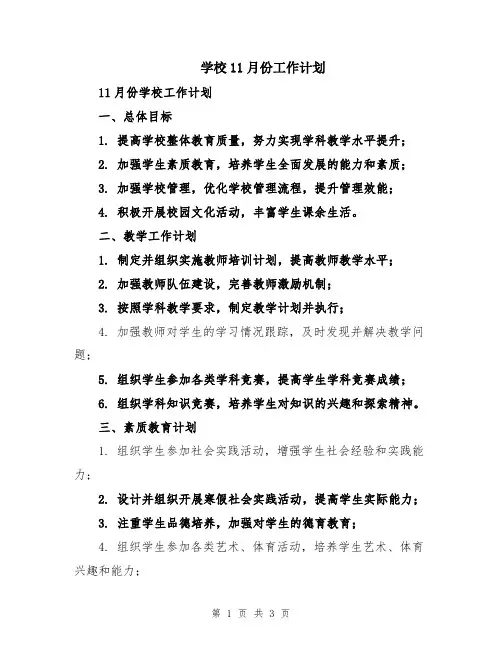 学校11月份工作计划

11月份学校工作计划

一、总体目标

1. 提高学校整体教育质量，努力实现学科教学水平提升；

2. 加强学生素质教育，培养学生全面发展的能力和素质；

3. 加强学校管理，优化学校管理流程，提升管理效能；

4. 积极开展校园文化活动，丰富学生课余生活。

二、教学工作计划

1. 制定并组织实施教师培训计划，提高教师教学水平；

2. 加强教师队伍建设，完善教师激励机制；

3. 按照学科教学要求，制定教学计划并执行；

4. 加强教师对学生的学习情况跟踪，及时发现并解决教学问题；

5. 组织学生参加各类学科竞赛，提高学生学科竞赛成绩；

6. 组织学科知识竞赛，培养学生对知识的兴趣和探索精神。

三、素质教育计划

1. 组织学生参加社会实践活动，增强学生社会经验和实践能力；

2. 设计并组织开展寒假社会实践活动，提高学生实际能力；

3. 注重学生品德培养，加强对学生的德育教育；

4. 组织学生参加各类艺术、体育活动，培养学生艺术、体育兴趣和能力；

第 1 页 共 3 页